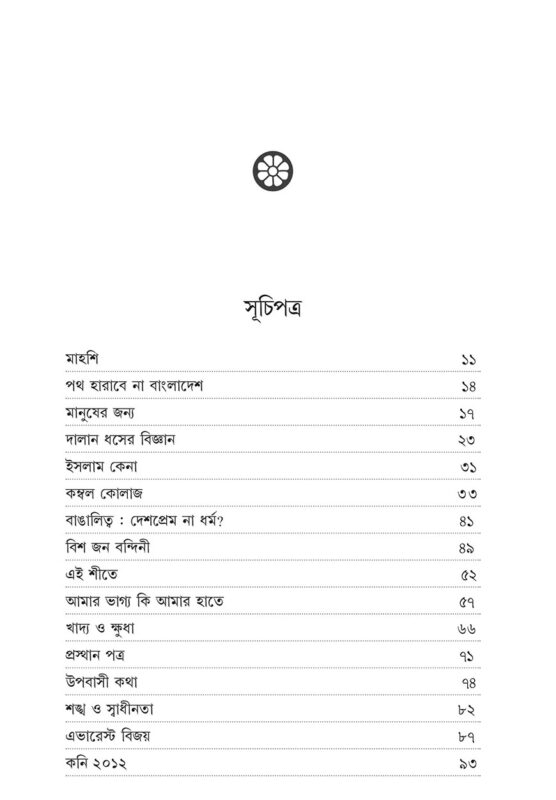 সূচিপত্র

| | |
|---|---|
| মাহশি | ১১ |
| পথ হারাবে না বাংলাদেশ | ১৪ |
| মানুষের জন্য | ১৭ |
| দালান ধসের বিজ্ঞান | ২৩ |
| ইসলাম কেনা | ৩১ |
| কম্বল কোলাজ | ৩৩ |
| বাঙালিত্ব : দেশপ্রেম না ধর্ম? | ৪১ |
| বিশ জন বন্দিনী | ৪৯ |
| এই শীতে | ৫২ |
| আমার ভাগ্য কি আমার হাতে | ৫৭ |
| খাদ্য ও ক্ষুধা | ৬৬ |
| প্রস্থান পত্র | ৭১ |
| উপবাসী কথা | ৭৪ |
| শঙ্খ ও স্বাধীনতা | ৮২ |
| এভারেস্ট বিজয় | ৮৭ |
| কনি ২০১২ | ৯৩ |